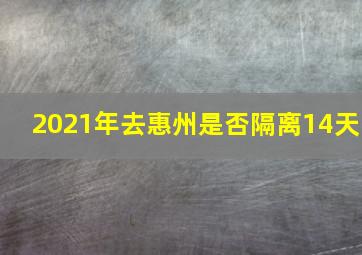 2021年去惠州是否隔离14天